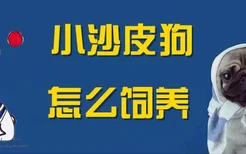 小沙皮狗

怎么饲养